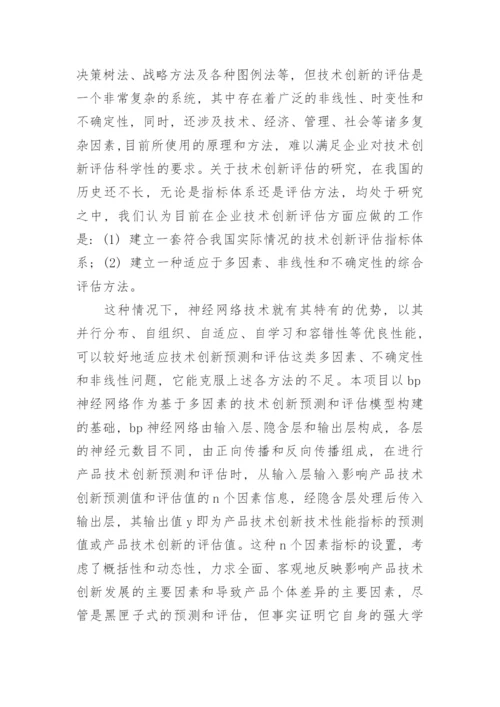 决策树法、战略方法及各种图例法等，但技术创新的评估是一个非常复杂的系统，其中存在着广泛的非线性、时变性和不确定性，同时，还涉及技术、经济、管理、社会等诸多复杂因素，目前所使用的原理和方法，难以满足企业对技术创新评估科学性的要求。关于技术创新评估的研究，在我国的历史还不长，无论是指标体系还是评估方法，均处于研究之中，我们认为目前在企业技术创新评估方面应做的工作是：(1) 建立一套符合我国实际情况的技术创新评估指标体系；(2) 建立一种适应于多因素、非线性和不确定性的综合评估方法。

这种情况下，神经网络技术就有其特有的优势，以其并行分布、自组织、自适应、自学习和容错性等优良性能，可以较好地适应技术创新预测和评估这类多因素、不确定性和非线性问题，它能克服上述各方法的不足。本项目以 bp 神经网络作为基于多因素的技术创新预测和评估模型构建的基础，bp 神经网络由输入层、隐含层和输出层构成，各层的神经元数目不同，由正向传播和反向传播组成，在进行产品技术创新预测和评估时，从输入层输入影响产品技术创新预测值和评估值的 n 个因素信息，经隐含层处理后传入输出层，其输出值 y 即为产品技术创新技术性能指标的预测值或产品技术创新的评估值。这种 n 个因素指标的设置，考虑了概括性和动态性，力求全面、客观地反映影响产品技术创新发展的主要因素和导致产品个体差异的主要因素，尽管是黑匣子式的预测和评估，但事实证明它自身的强大学